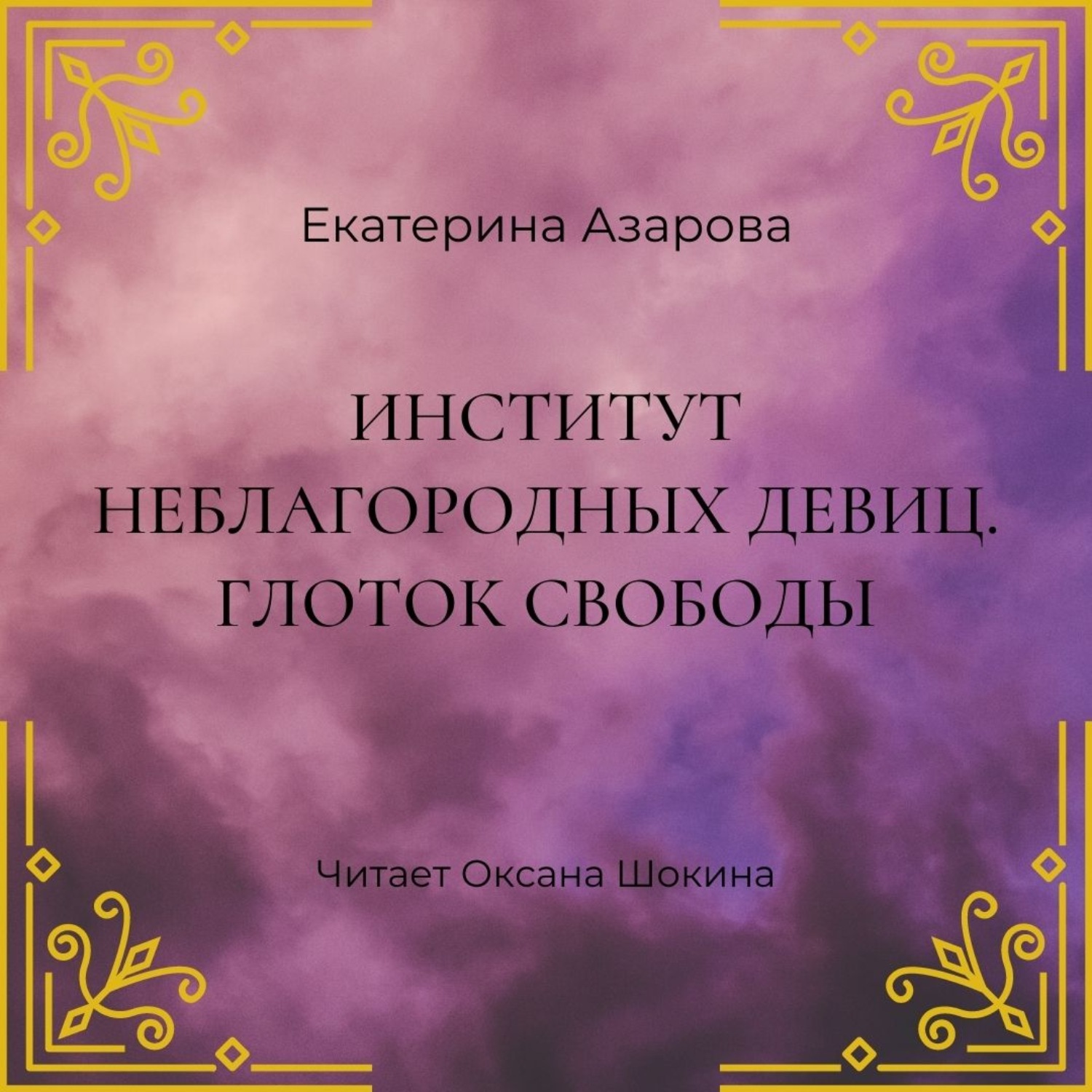 Екатерина Азарова

ИНСТИТУТ НЕБЛАГОРОДНЫХ ДЕВИЦ. ГЛОТОК СВОБОДЫ

Читает Оксана Шокина